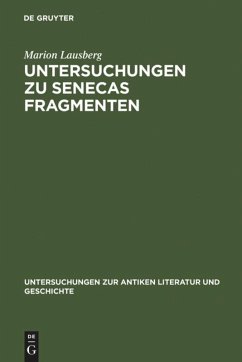 DE GRUYTER

Marion Lausberg

UNTERSUCHUNGEN ZU SENECAS FRAGMENTEN

UNTERSUCHUNGEN ZUR ANTIKEN LITERATUR UND GESCHICHTE

DE G